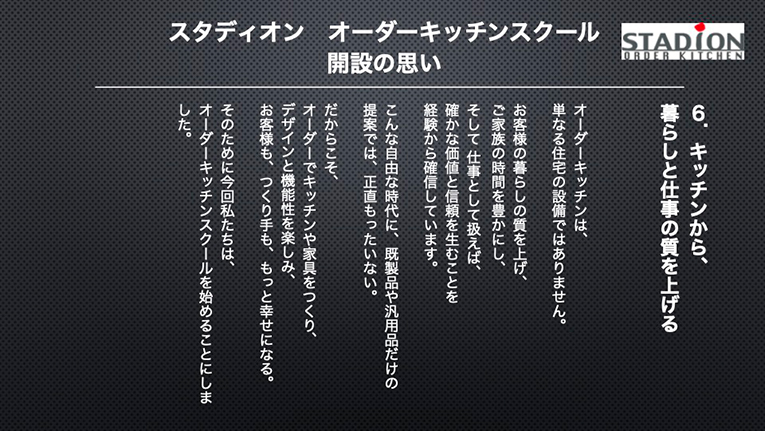 スタディオン　オーダーキッチンスクール
開設の思い

STADION
ORDER KITCHEN

6．キッチンから、
暮らしと仕事の質を上げる

オーダーキッチンは、
単なる住宅の設備ではありません。

お客様の暮らしの質を上げ、
ご家族の時間を豊かにし、
そして 仕事として扱えば、
確かな価値と信頼を生むことを
経験から確信しています。

こんな自由な時代に、既製品や汎用品だけの
提案では、正直もったいない。

だからこそ、
オーダーでキッチンや家具をつくり、
デザインと機能性を楽しみ、
お客様も、つくり手も、もっと幸せになる。

そのために今回私たちは、
オーダーキッチンスクールを始めることにしました。